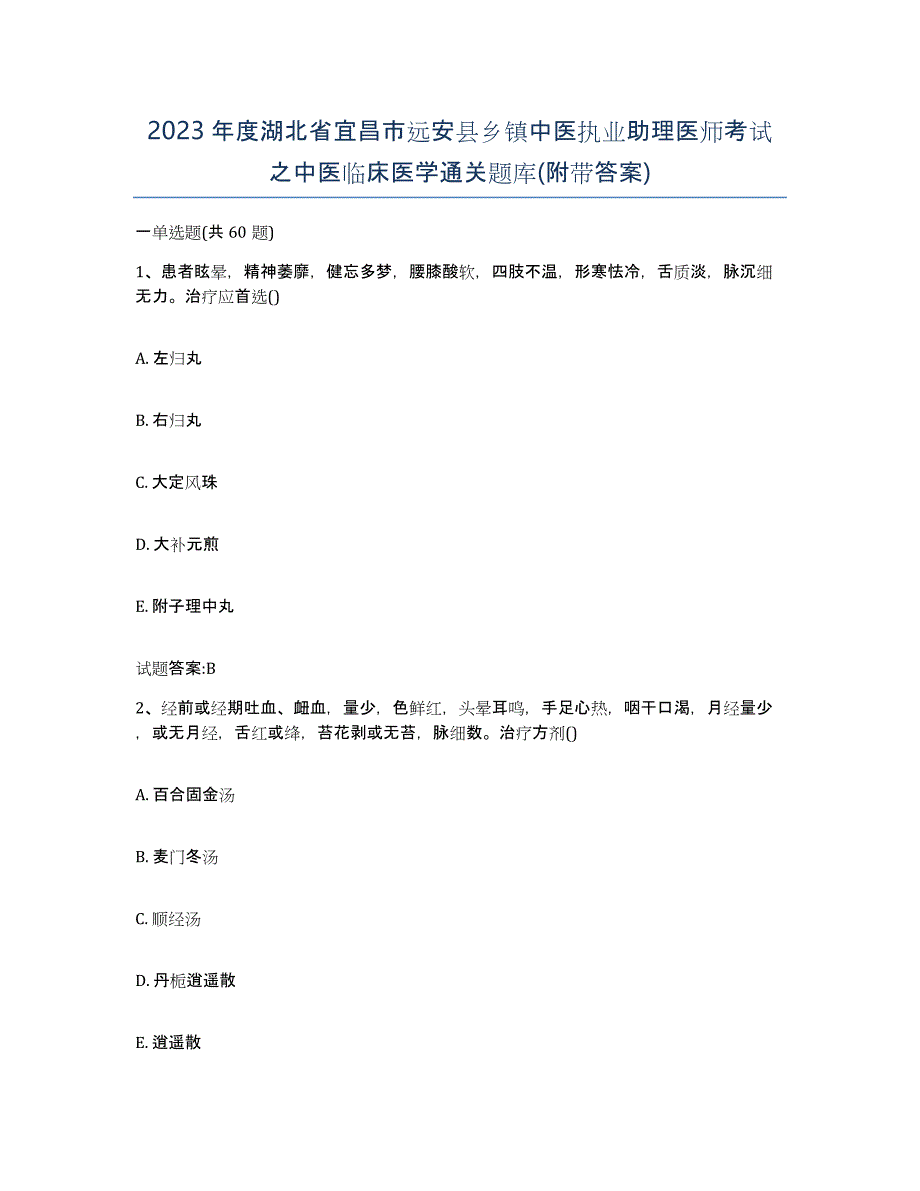 2023年度湖北省宜昌市远安县乡镇中医执业助理医师考试之中医临床医学通关题库(附带答案)

一单选题(共 60 题)

1、患者眩晕，精神萎靡，健忘多梦，腰膝酸软，四肢不温，形寒怯冷，舌质淡，脉沉细无力。治疗应首选()

A. 左归丸

B. 右归丸

C. 大定风珠

D. 大补元煎

E. 附子理中丸

试题答案:B

2、经前或经期吐血、衄血，量少，色鲜红，头晕耳鸣，手足心热，咽干口渴，月经量少，或无月经，舌红或绛，苔花剥或无苔，脉细数。治疗方剂()

A. 百合固金汤

B. 麦门冬汤

C. 顺经汤

D. 丹栀逍遥散

E. 逍遥散